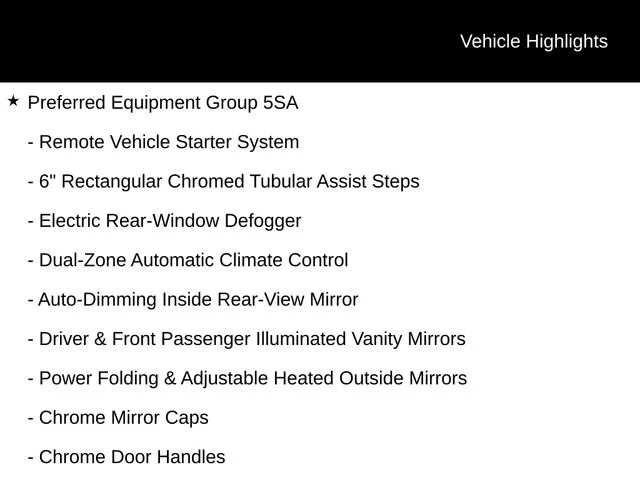 Vehicle Highlights

★ Preferred Equipment Group 5SA

- Remote Vehicle Starter System

- 6" Rectangular Chromed Tubular Assist Steps

- Electric Rear-Window Defogger

- Dual-Zone Automatic Climate Control

- Auto-Dimming Inside Rear-View Mirror

- Driver & Front Passenger Illuminated Vanity Mirrors

- Power Folding & Adjustable Heated Outside Mirrors

- Chrome Mirror Caps

- Chrome Door Handles